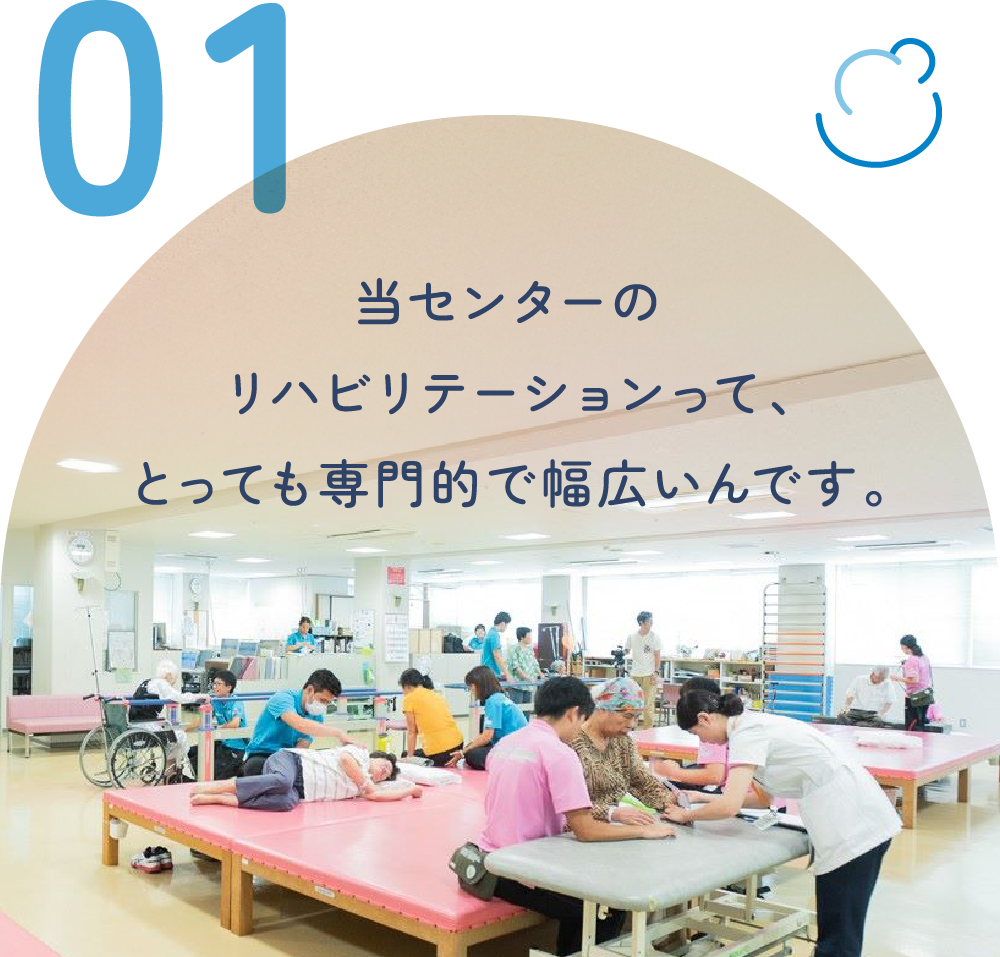 01

当センターの
リハビリテーションって、
とっても専門的で幅広いんです。